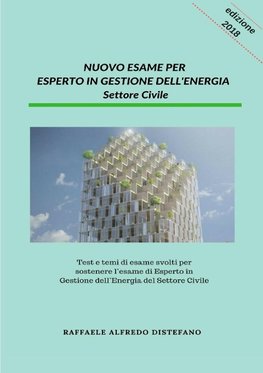 edizione 2018

NUOVO ESAME PER
ESPERTO IN GESTIONE DELL'ENERGIA
Settore Civile

Test e temi di esame svolti per sostenere l'esame di Esperto in Gestione dell'Energia del Settore Civile

RAFFAELE ALFREDO DISTEFANO